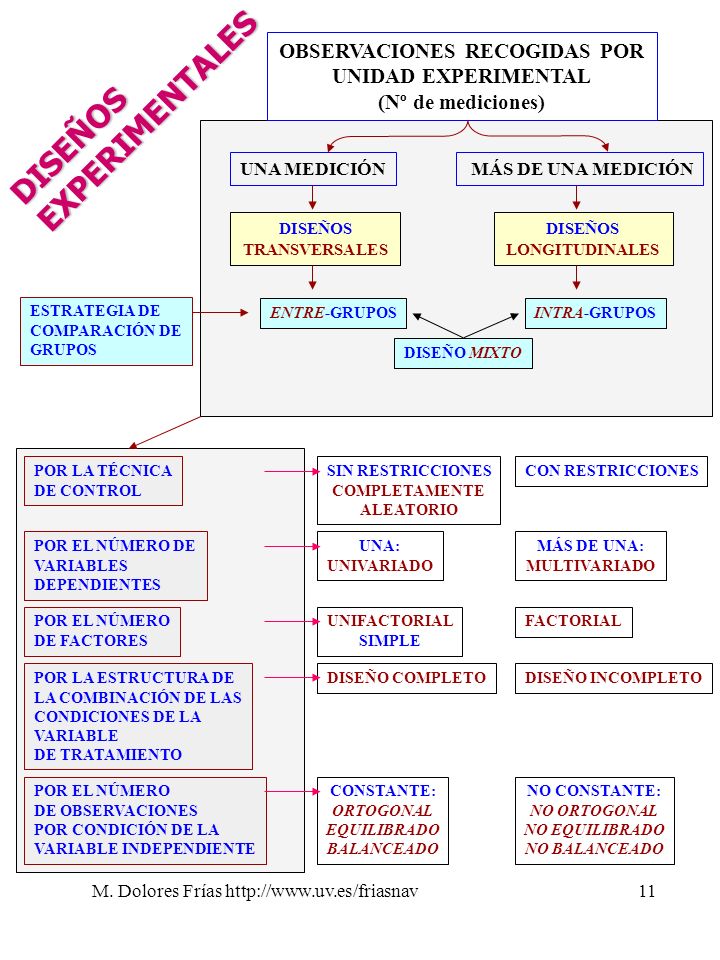 DISEÑOS EXPERIMENTALES

OBSERVACIONES RECOGIDAS POR UNIDAD EXPERIMENTAL
(Nº de mediciones)

UNA MEDICIÓN

MÁS DE UNA MEDICIÓN

DISEÑOS TRANSVERSALES

DISEÑOS LONGITUDINALES

ESTRATEGIA DE COMPARACIÓN DE GRUPOS

ENTRE-GRUPOS

INTRA-GRUPOS

DISEÑO MIXTO

POR LA TÉCNICA DE CONTROL

SIN RESTRICCIONES COMPLETAMENTE ALEATORIO

CON RESTRICCIONES

POR EL NÚMERO DE VARIABLES DEPENDIENTES

UNA: UNIVARIADO

MÁS DE UNA: MULTIVARIADO

POR EL NÚMERO DE FACTORES

UNIFACTORIAL SIMPLE

FACTORIAL

POR LA ESTRUCTURA DE LA COMBINACIÓN DE LAS CONDICIONES DE LA VARIABLE DE TRATAMIENTO

DISEÑO COMPLETO

DISEÑO INCOMPLETO

POR EL NÚMERO DE OBSERVACIONES POR CONDICIÓN DE LA VARIABLE INDEPENDIENTE

CONSTANTE: ORTOGONAL EQUILIBRADO BALANCEADO

NO CONSTANTE: NO ORTOGONAL NO EQUILIBRADO NO BALANCEADO

M. Dolores Frías http://www.uv.es/friasnav

11